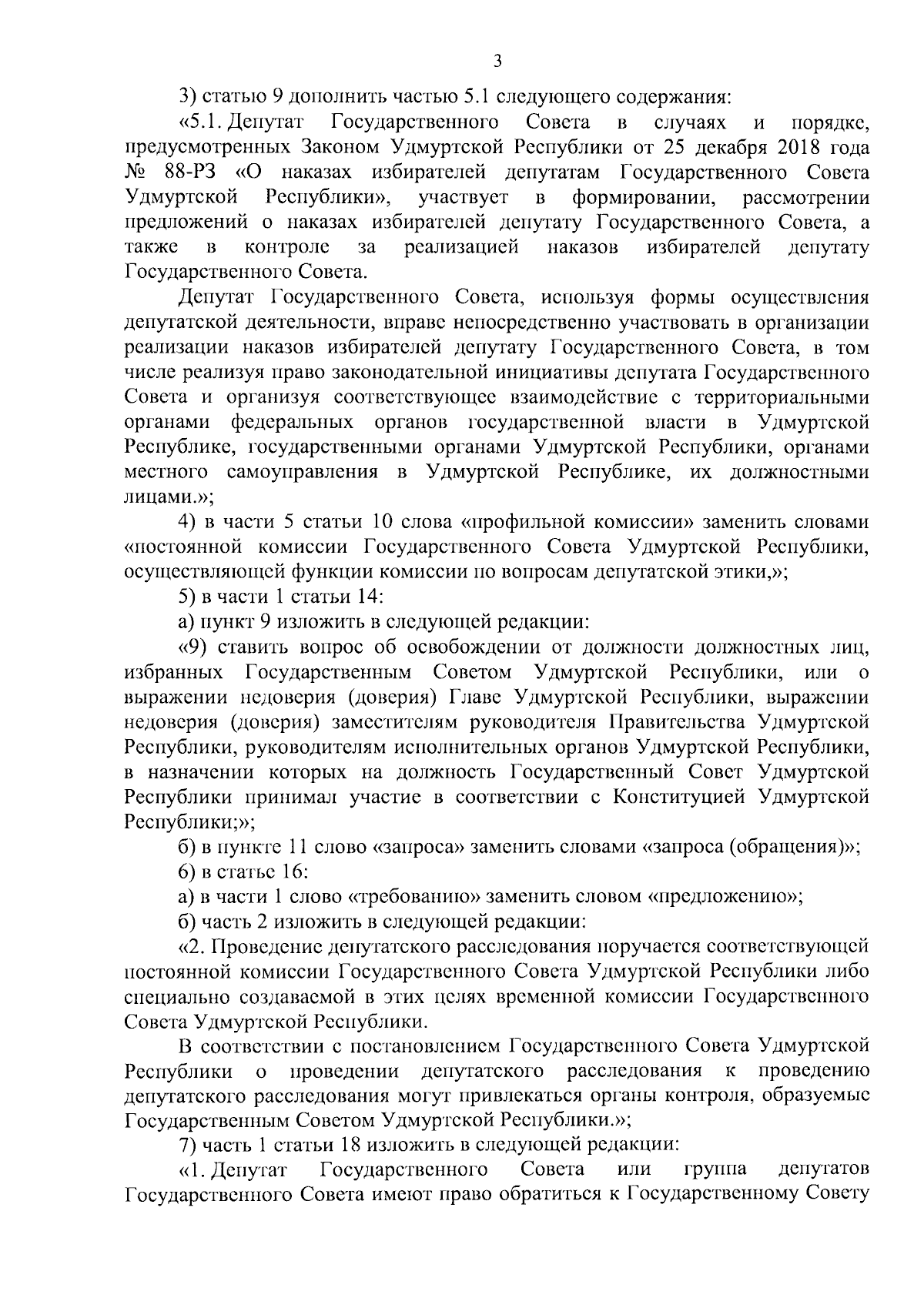 3

3) статью 9 дополнить частью 5.1 следующего содержания:

«5.1. Депутат Государственного Совета в случаях и порядке, предусмотренных Законом Удмуртской Республики от 25 декабря 2018 года № 88-РЗ «О наказах избирателей депутатам Государственного Совета Удмуртской Республики», участвует в формировании, рассмотрении предложений о наказах избирателей депутату Государственного Совета, а также в контроле за реализацией наказов избирателей депутату Государственного Совета.

Депутат Государственного Совета, используя формы осуществления депутатской деятельности, вправе непосредственно участвовать в организации реализации наказов избирателей депутату Государственного Совета, в том числе реализуя право законодательной инициативы депутата Государственного Совета и организуя соответствующее взаимодействие с территориальными органами федеральных органов государственной власти в Удмуртской Республике, государственными органами Удмуртской Республики, органами местного самоуправления в Удмуртской Республике, их должностными лицами.»;

4) в части 5 статьи 10 слова «профильной комиссии» заменить словами «постоянной комиссии Государственного Совета Удмуртской Республики, осуществляющей функции комиссии по вопросам депутатской этики,»;

5) в части 1 статьи 14:

а) пункт 9 изложить в следующей редакции:

«9) ставить вопрос об освобождении от должности должностных лиц, избранных Государственным Советом Удмуртской Республики, или о выражении недоверия (доверия) Главе Удмуртской Республики, выражении недоверия (доверия) заместителям руководителя Правительства Удмуртской Республики, руководителям исполнительных органов Удмуртской Республики, в назначении которых на должность Государственный Совет Удмуртской Республики принимал участие в соответствии с Конституцией Удмуртской Республики;»;

б) в пункте 11 слово «запроса» заменить словами «запроса (обращения)»;

6) в статье 16:

а) в части 1 слово «требованию» заменить словом «предложению»;

б) часть 2 изложить в следующей редакции:

«2. Проведение депутатского расследования поручается соответствующей постоянной комиссии Государственного Совета Удмуртской Республики либо специально создаваемой в этих целях временной комиссии Государственного Совета Удмуртской Республики.

В соответствии с постановлением Государственного Совета Удмуртской Республики о проведении депутатского расследования к проведению депутатского расследования могут привлекаться органы контроля, образуемые Государственным Советом Удмуртской Республики.»;

7) часть 1 статьи 18 изложить в следующей редакции:

«1. Депутат Государственного Совета или группа депутатов Государственного Совета имеют право обратиться к Государственному Совету